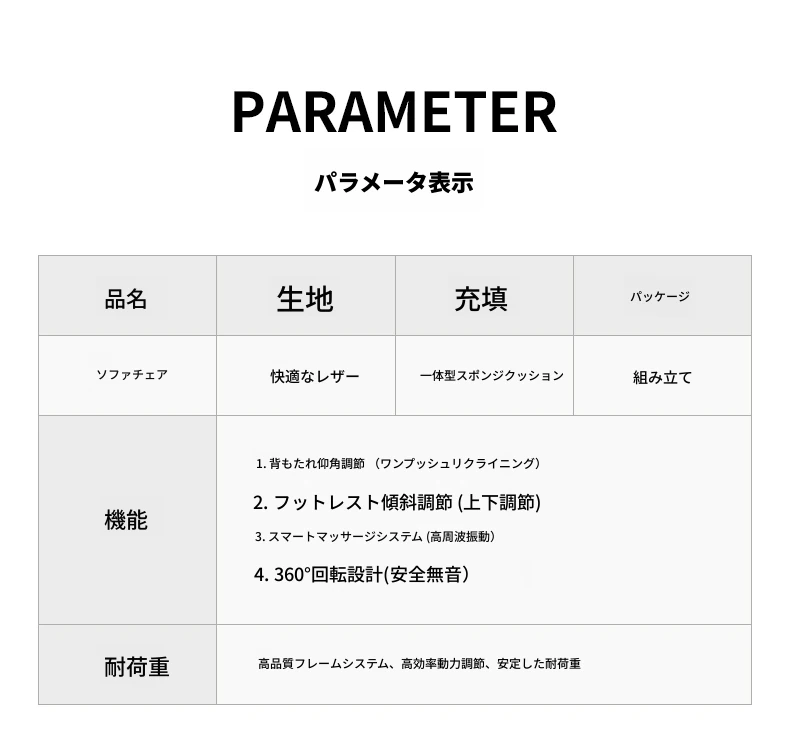 PARAMETER

パラメータ表示

| 品名 | 生地 | 充填 | パッケージ |
|---|---|---|---|
| ソファチェア | 快適なレザー | 一体型スポンジクッション | 組み立て |
| 機能 | 1. 背もたれ仰角調節 （ワンプッシュリクライニング） 2. フットレスト傾斜調節 (上下調節) 3. スマートマッサージシステム (高周波振動) 4. 360°回転設計(安全無音) | | |
| 耐荷重 | 高品質フレームシステム、高効率動力調節、安定した耐荷重 | | |